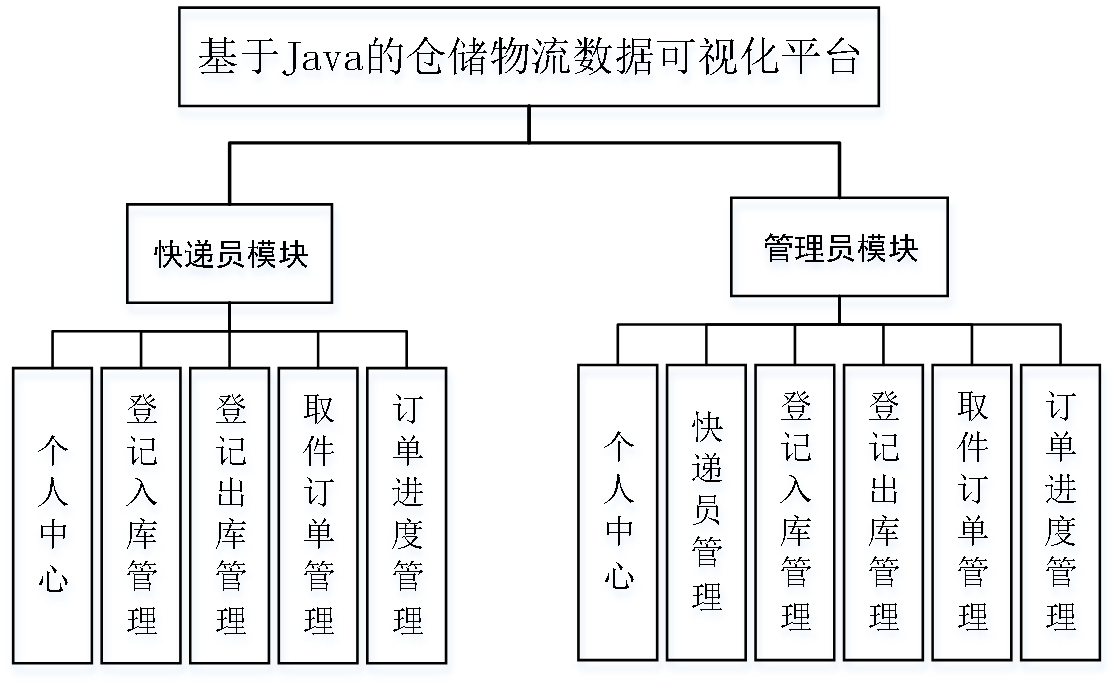 基于Java的仓储物流数据可视化平台

快递员模块

管理员模块

个人中心

登记入库管理

登记出库管理

取件订单管理

订单进度管理

个人中心

快递员管理

登记入库管理

登记出库管理

取件订单管理

订单进度管理